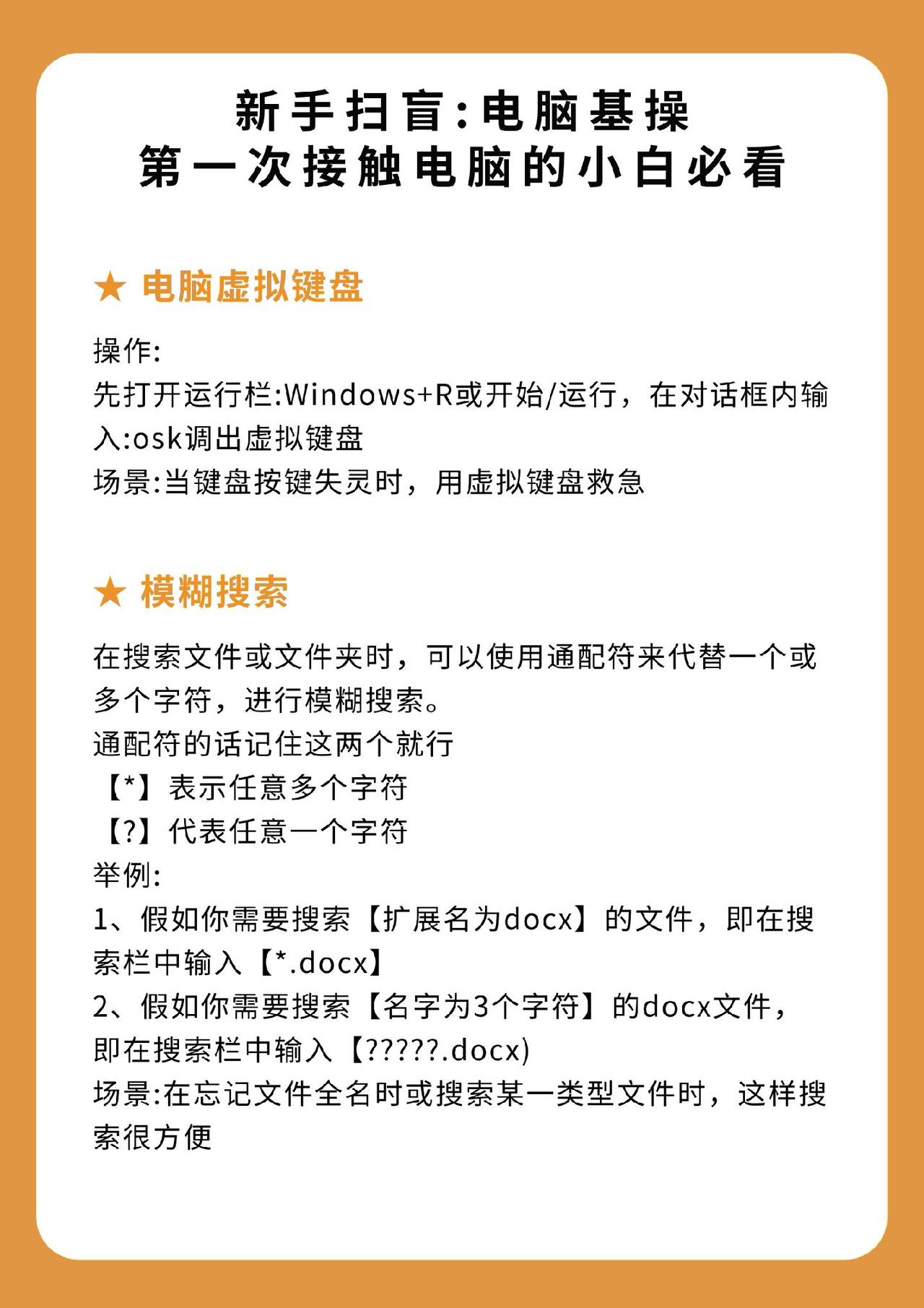 新手扫盲:电脑基操
第一次接触电脑的小白必看

★ 电脑虚拟键盘

操作:
先打开运行栏:Windows+R或开始/运行，在对话框内输入:osk调出虚拟键盘
场景:当键盘按键失灵时，用虚拟键盘救急

★ 模糊搜索

在搜索文件或文件夹时，可以使用通配符来代替一个或多个字符，进行模糊搜索。
通配符的话记住这两个就行
【*】表示任意多个字符
【?】代表任意一个字符
举例:
1、假如你需要搜索【扩展名为docx】的文件，即在搜索栏中输入【*.docx】
2、假如你需要搜索【名字为3个字符】的docx文件，即在搜索栏中输入【?????.docx)
场景:在忘记文件全名时或搜索某一类型文件时，这样搜索很方便